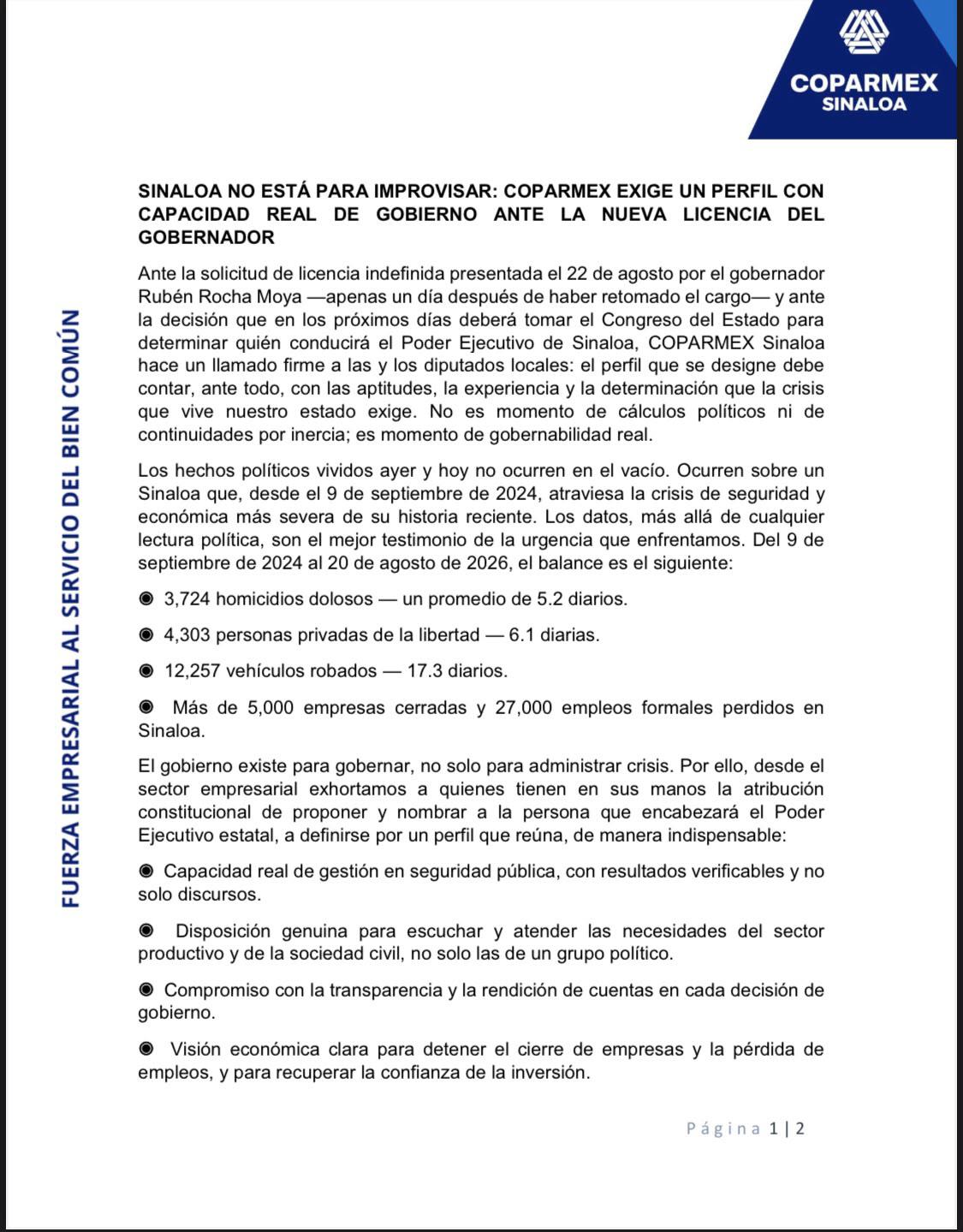 COPARMEX
SINALOA

FUERZA EMPRESARIAL AL SERVICIO DEL BIEN COMÚN

SINALOA NO ESTÁ PARA IMPROVISAR: COPARMEX EXIGE UN PERFIL CON CAPACIDAD REAL DE GOBIERNO ANTE LA NUEVA LICENCIA DEL GOBERNADOR

Ante la solicitud de licencia indefinida presentada el 22 de agosto por el gobernador Rubén Rocha Moya —apenas un día después de haber retomado el cargo— y ante la decisión que en los próximos días deberá tomar el Congreso del Estado para determinar quién conducirá el Poder Ejecutivo de Sinaloa, COPARMEX Sinaloa hace un llamado firme a las y los diputados locales: el perfil que se designe debe contar, ante todo, con las aptitudes, la experiencia y la determinación que la crisis que vive nuestro estado exige. No es momento de cálculos políticos ni de continuidades por inercia; es momento de gobernabilidad real.

Los hechos políticos vividos ayer y hoy no ocurren en el vacío. Ocurren sobre un Sinaloa que, desde el 9 de septiembre de 2024, atraviesa la crisis de seguridad y económica más severa de su historia reciente. Los datos, más allá de cualquier lectura política, son el mejor testimonio de la urgencia que enfrentamos. Del 9 de septiembre de 2024 al 20 de agosto de 2026, el balance es el siguiente:

◉ 3,724 homicidios dolosos — un promedio de 5.2 diarios.

◉ 4,303 personas privadas de la libertad — 6.1 diarias.

◉ 12,257 vehículos robados — 17.3 diarios.

◉ Más de 5,000 empresas cerradas y 27,000 empleos formales perdidos en Sinaloa.

El gobierno existe para gobernar, no solo para administrar crisis. Por ello, desde el sector empresarial exhortamos a quienes tienen en sus manos la atribución constitucional de proponer y nombrar a la persona que encabezará el Poder Ejecutivo estatal, a definirse por un perfil que reúna, de manera indispensable:

◉ Capacidad real de gestión en seguridad pública, con resultados verificables y no solo discursos.

◉ Disposición genuina para escuchar y atender las necesidades del sector productivo y de la sociedad civil, no solo las de un grupo político.

◉ Compromiso con la transparencia y la rendición de cuentas en cada decisión de gobierno.

◉ Visión económica clara para detener el cierre de empresas y la pérdida de empleos, y para recuperar la confianza de la inversión.

Página 1 | 2